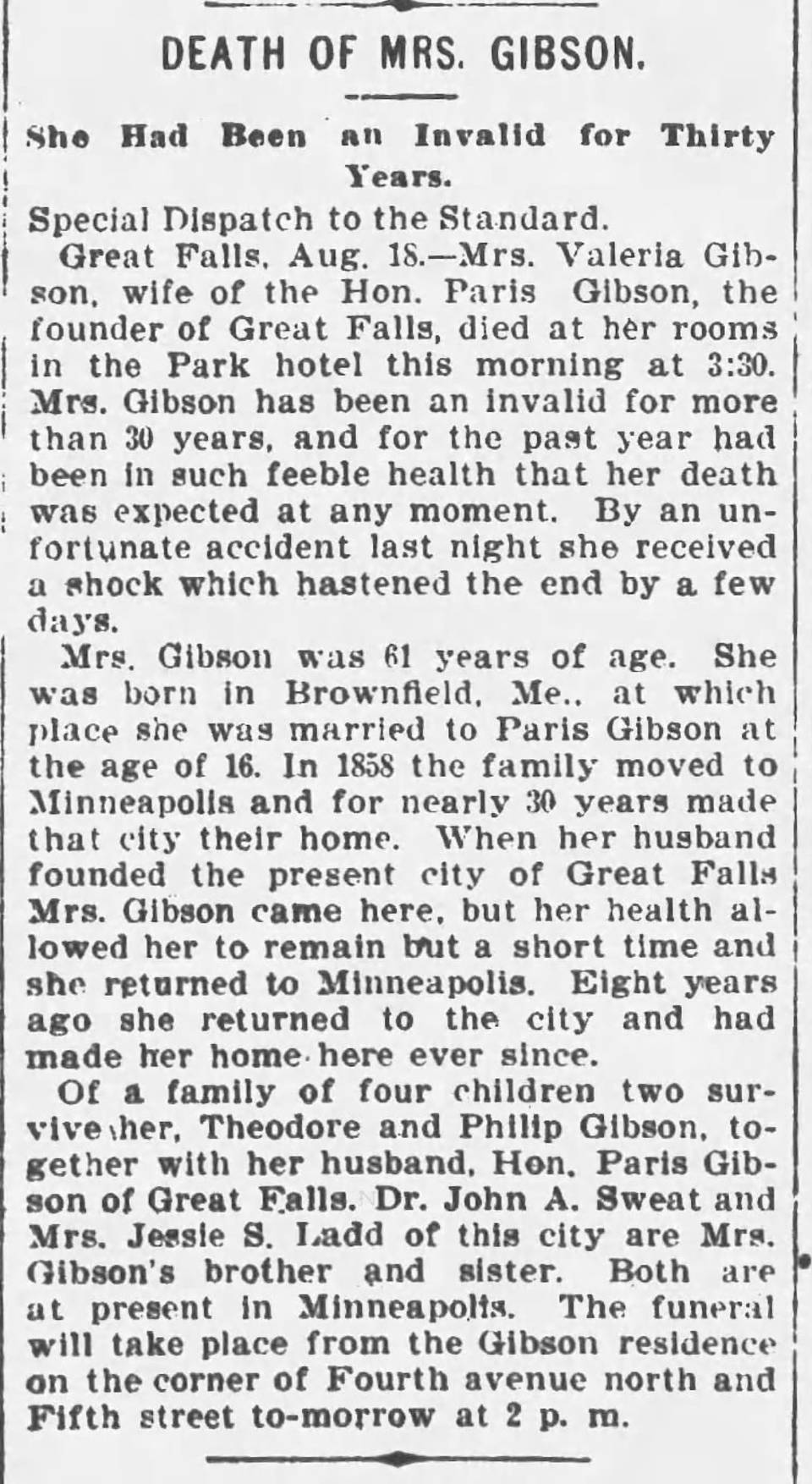 DEATH OF MRS. GIBSON.

She Had Been an Invalid for Thirty Years.

Special Dispatch to the Standard.

Great Falls, Aug. 18.—Mrs. Valeria Gibson, wife of the Hon. Paris Gibson, the founder of Great Falls, died at her rooms in the Park hotel this morning at 3:30. Mrs. Gibson has been an invalid for more than 30 years, and for the past year had been in such feeble health that her death was expected at any moment. By an unfortunate accident last night she received a shock which hastened the end by a few days.

Mrs. Gibson was 61 years of age. She was born in Brownfield, Me., at which place she was married to Paris Gibson at the age of 16. In 1858 the family moved to Minneapolis and for nearly 30 years made that city their home. When her husband founded the present city of Great Falls Mrs. Gibson came here, but her health allowed her to remain but a short time and she returned to Minneapolis. Eight years ago she returned to the city and had made her home here ever since.

Of a family of four children two survive her, Theodore and Philip Gibson, together with her husband, Hon. Paris Gibson of Great Falls. Dr. John A. Sweat and Mrs. Jessie S. Ladd of this city are Mrs. Gibson's brother and sister. Both are at present in Minneapolis. The funeral will take place from the Gibson residence on the corner of Fourth avenue north and Fifth street to-morrow at 2 p. m.